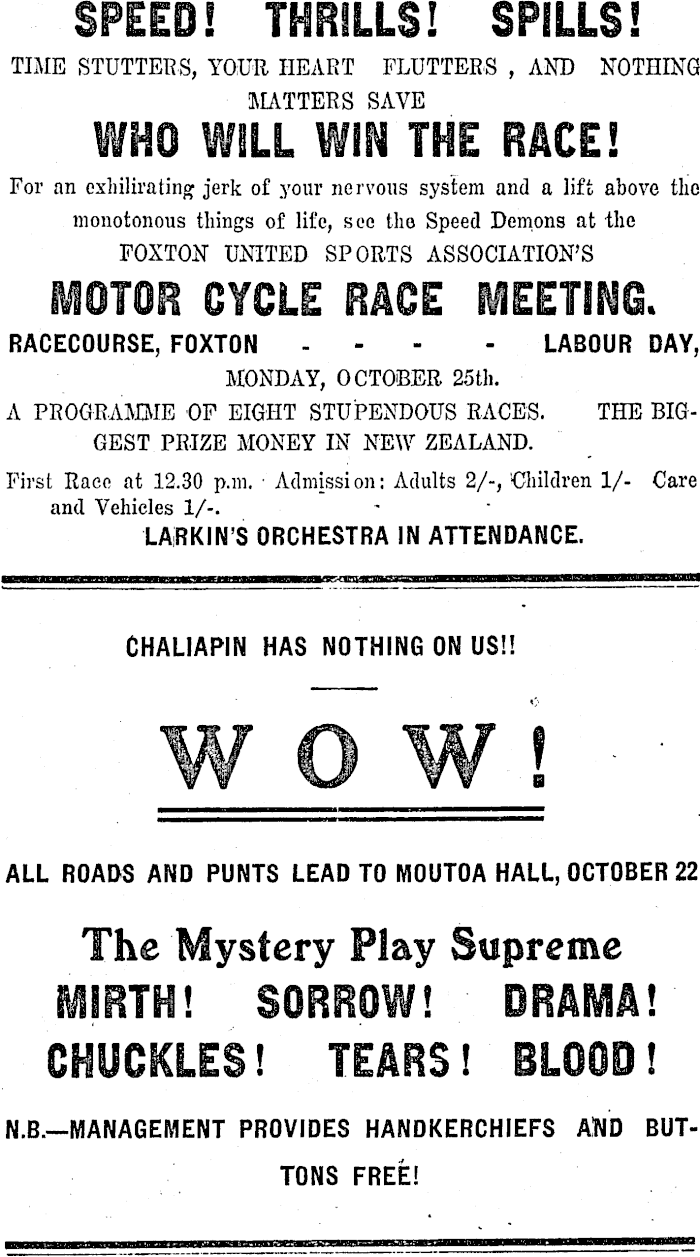 SPEED! THRILLS! SPILLS!

TIME STUTTERS, YOUR HEART FLUTTERS , AND NOTHING MATTERS SAVE

WHO WILL WIN THE RACE!

For an exhilirating jerk of your nervous system and a lift above the monotonous things of life, see the Speed Demons at the FOXTON UNITED SPORTS ASSOCIATION'S

MOTOR CYCLE RACE MEETING.

RACECOURSE, FOXTON - - - - LABOUR DAY,

MONDAY, OCTOBER 25th.

A PROGRAMME OF EIGHT STUPENDOUS RACES. THE BIGGEST PRIZE MONEY IN NEW ZEALAND.

First Race at 12.30 p.m. Admission: Adults 2/-, Children 1/- Care and Vehicles 1/-.

LARKIN'S ORCHESTRA IN ATTENDANCE.

CHALIAPIN HAS NOTHING ON US!!

WOW!

ALL ROADS AND PUNTS LEAD TO MOUTOA HALL, OCTOBER 22

The Mystery Play Supreme

MIRTH! SORROW! DRAMA!

CHUCKLES! TEARS! BLOOD!

N.B.—MANAGEMENT PROVIDES HANDKERCHIEFS AND BUTTONS FREE!